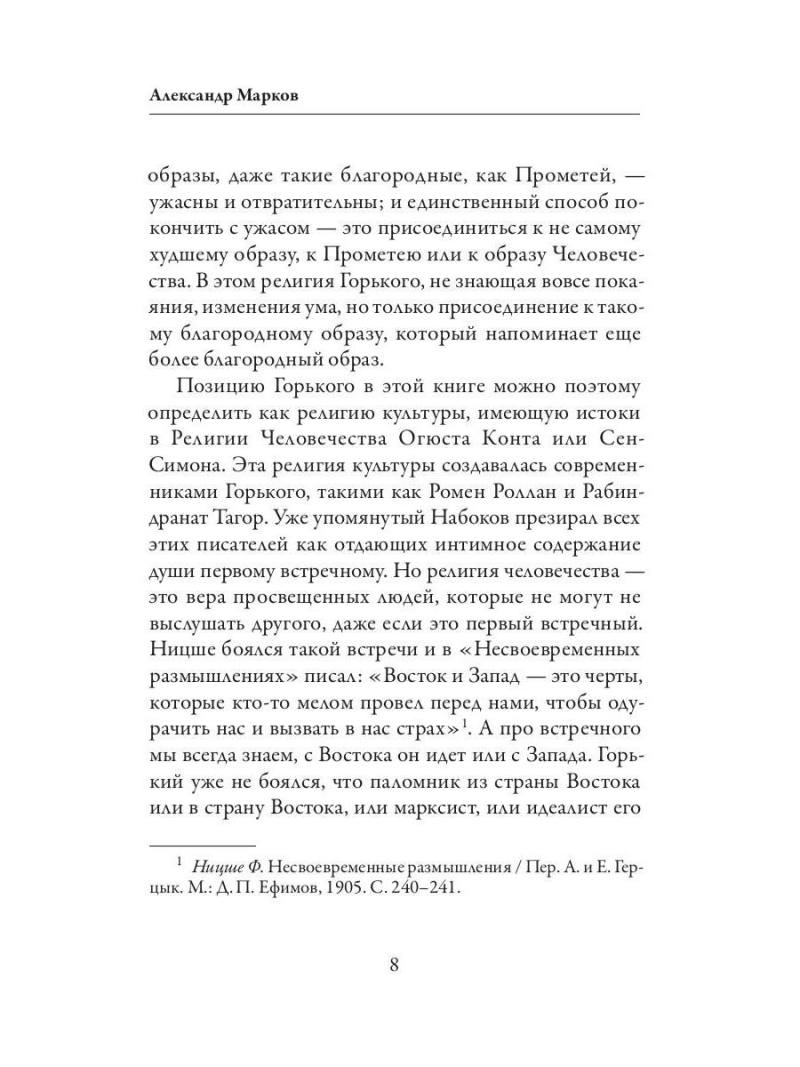 Александр Марков

образы, даже такие благородные, как Прометей, — ужасны и отвратительны; и единственный способ покончить с ужасом — это присоединиться к не самому худшему образу, к Прометею или к образу Человечества. В этом религия Горького, не знающая вовсе покаяния, изменения ума, но только присоединение к такому благородному образу, который напоминает еще более благородный образ.

Позицию Горького в этой книге можно поэтому определить как религию культуры, имеющую истоки в Религии Человечества Огюста Конта или Сен-Симона. Эта религия культуры создавалась современниками Горького, такими как Ромен Роллан и Рабиндранат Тагор. Уже упомянутый Набоков презирал всех этих писателей как отдающих интимное содержание души первому встречному. Но религия человечества — это вера просвещенных людей, которые не могут не выслушать другого, даже если это первый встречный. Ницше боялся такой встречи и в «Несвоевременных размышлениях» писал: «Восток и Запад — это черты, которые кто-то мелом провел перед нами, чтобы одурачить нас и вызвать в нас страх»$^1$. А про встречного мы всегда знаем, с Востока он идет или с Запада. Горький уже не боялся, что паломник из страны Востока или в страну Востока, или марксист, или идеалист его

$^1$ Ницше Ф. Несвоевременные размышления / Пер. А. и Е. Герцык. М.: Д. П. Ефимов, 1905. С. 240–241.

8